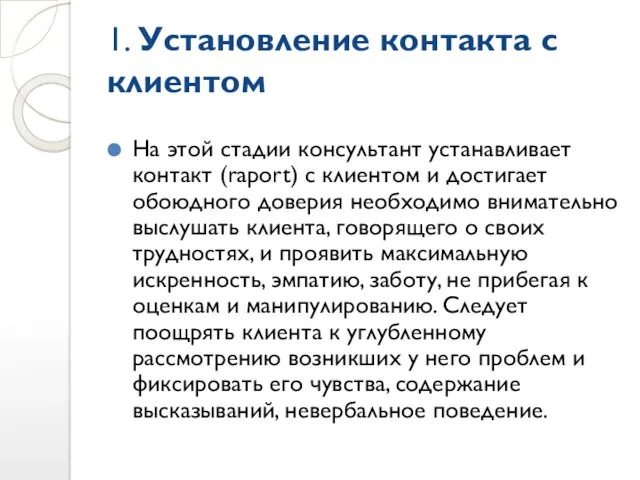 1. Установление контакта с клиентом

На этой стадии консультант устанавливает контакт (raport) с клиентом и достигает обоюдного доверия необходимо внимательно выслушать клиента, говорящего о своих трудностях, и проявить максимальную искренность, эмпатию, заботу, не прибегая к оценкам и манипулированию. Следует поощрять клиента к углубленному рассмотрению возникших у него проблем и фиксировать его чувства, содержание высказываний, невербальное поведение.